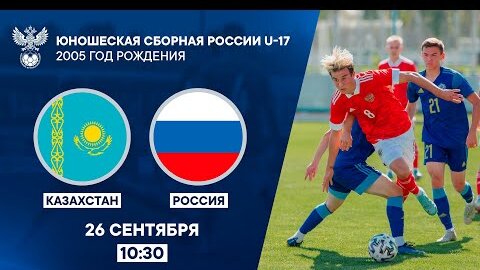 ЮНОШЕСКАЯ СБОРНАЯ РОССИИ U-17
2005 ГОД РОЖДЕНИЯ

КАЗАХСТАН

РОССИЯ

26 СЕНТЯБРЯ
10:30

8
21
21